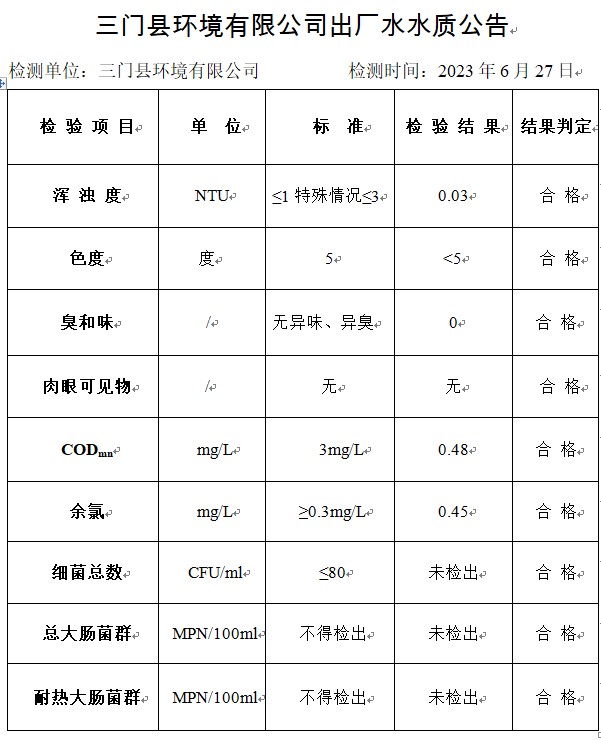 三门县环境有限公司出厂水水质公告

检测单位：三门县环境有限公司　　　　检测时间：2023 年 6 月 27 日

| 检 验 项 目 | 单　位 | 标　准 | 检 验 结 果 | 结果判定 |
|---|---|---|---|---|
| 浑 浊 度 | NTU | ≤1 特殊情况≤3 | 0.03 | 合 格 |
| 色度 | 度 | 5 | <5 | 合 格 |
| 臭和味 | / | 无异味、异臭 | 0 | 合 格 |
| 肉眼可见物 | / | 无 | 无 | 合 格 |
| $COD_{mn}$ | mg/L | 3mg/L | 0.48 | 合 格 |
| 余氯 | mg/L | ≥0.3mg/L | 0.45 | 合 格 |
| 细菌总数 | CFU/ml | ≤80 | 未检出 | 合 格 |
| 总大肠菌群 | MPN/100ml | 不得检出 | 未检出 | 合 格 |
| 耐热大肠菌群 | MPN/100ml | 不得检出 | 未检出 | 合 格 |